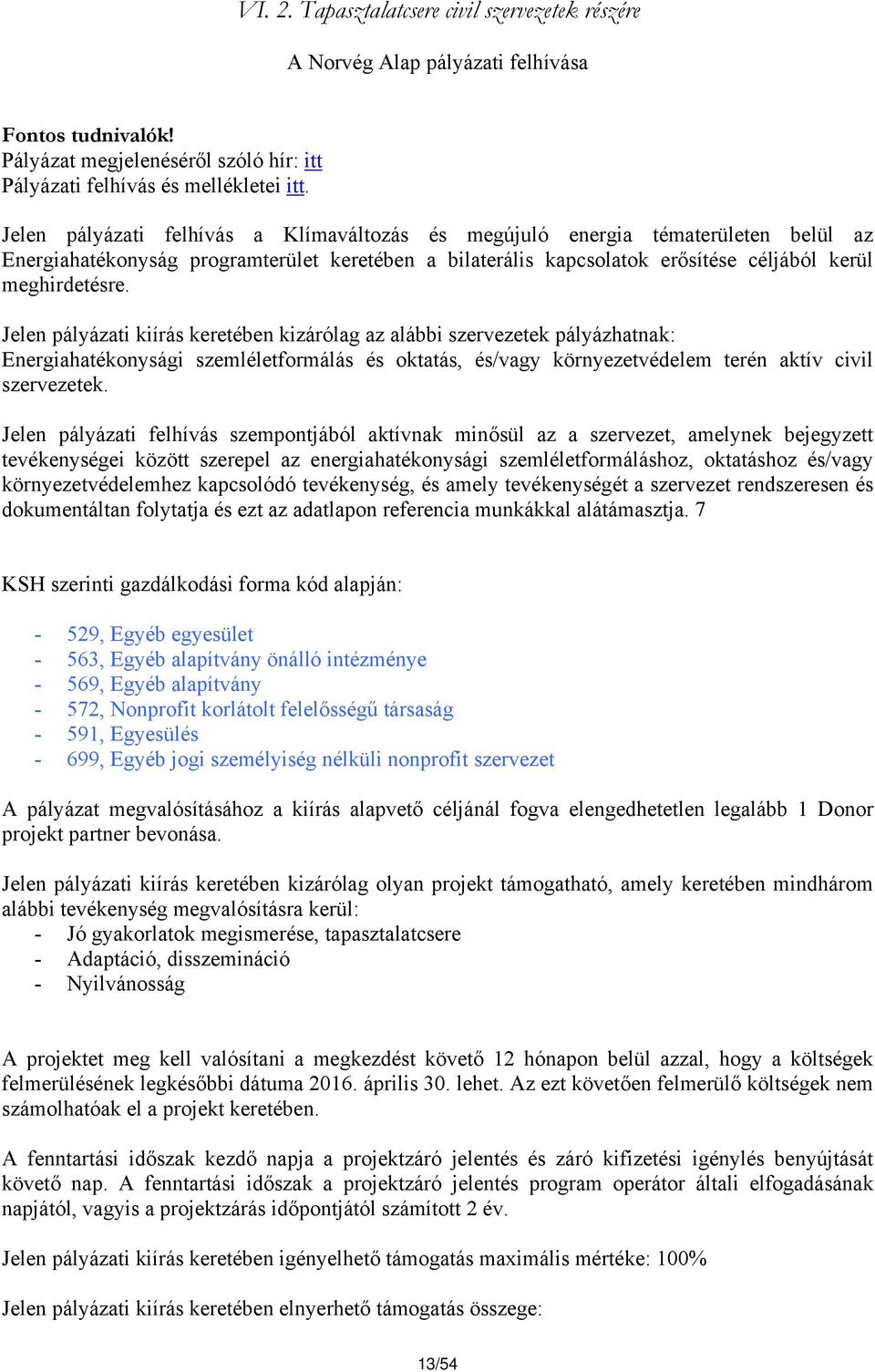 VI. 2. Tapasztalatcsere civil szervezetek részére

A Norvég Alap pályázati felhívása

Fontos tudnivalók!
Pályázat megjelenéséről szóló hír: itt
Pályázati felhívás és mellékletei itt.

Jelen pályázati felhívás a Klímaváltozás és megújuló energia tématerületen belül az Energiahatékonyság programterület keretében a bilaterális kapcsolatok erősítése céljából kerül meghirdetésre.

Jelen pályázati kiírás keretében kizárólag az alábbi szervezetek pályázhatnak: Energiahatékonysági szemléletformálás és oktatás, és/vagy környezetvédelem terén aktív civil szervezetek.

Jelen pályázati felhívás szempontjából aktívnak minősül az a szervezet, amelynek bejegyzett tevékenységei között szerepel az energiahatékonysági szemléletformáláshoz, oktatáshoz és/vagy környezetvédelemhez kapcsolódó tevékenység, és amely tevékenységét a szervezet rendszeresen és dokumentáltan folytatja és ezt az adatlapon referencia munkákkal alátámasztja. 7

KSH szerinti gazdálkodási forma kód alapján:

- 529, Egyéb egyesület
- 563, Egyéb alapítvány önálló intézménye
- 569, Egyéb alapítvány
- 572, Nonprofit korlátolt felelősségű társaság
- 591, Egyesülés
- 699, Egyéb jogi személyiség nélküli nonprofit szervezet

A pályázat megvalósításához a kiírás alapvető céljánál fogva elengedhetetlen legalább 1 Donor projekt partner bevonása.

Jelen pályázati kiírás keretében kizárólag olyan projekt támogatható, amely keretében mindhárom alábbi tevékenység megvalósításra kerül:
- Jó gyakorlatok megismerése, tapasztalatcsere
- Adaptáció, disszemináció
- Nyilvánosság

A projektet meg kell valósítani a megkezdést követő 12 hónapon belül azzal, hogy a költségek felmerülésének legkésőbbi dátuma 2016. április 30. lehet. Az ezt követően felmerülő költségek nem számolhatóak el a projekt keretében.

A fenntartási időszak kezdő napja a projektzáró jelentés és záró kifizetési igénylés benyújtását követő nap. A fenntartási időszak a projektzáró jelentés program operátor általi elfogadásának napjától, vagyis a projektzárás időpontjától számított 2 év.

Jelen pályázati kiírás keretében igényelhető támogatás maximális mértéke: 100%

Jelen pályázati kiírás keretében elnyerhető támogatás összege:

13/54